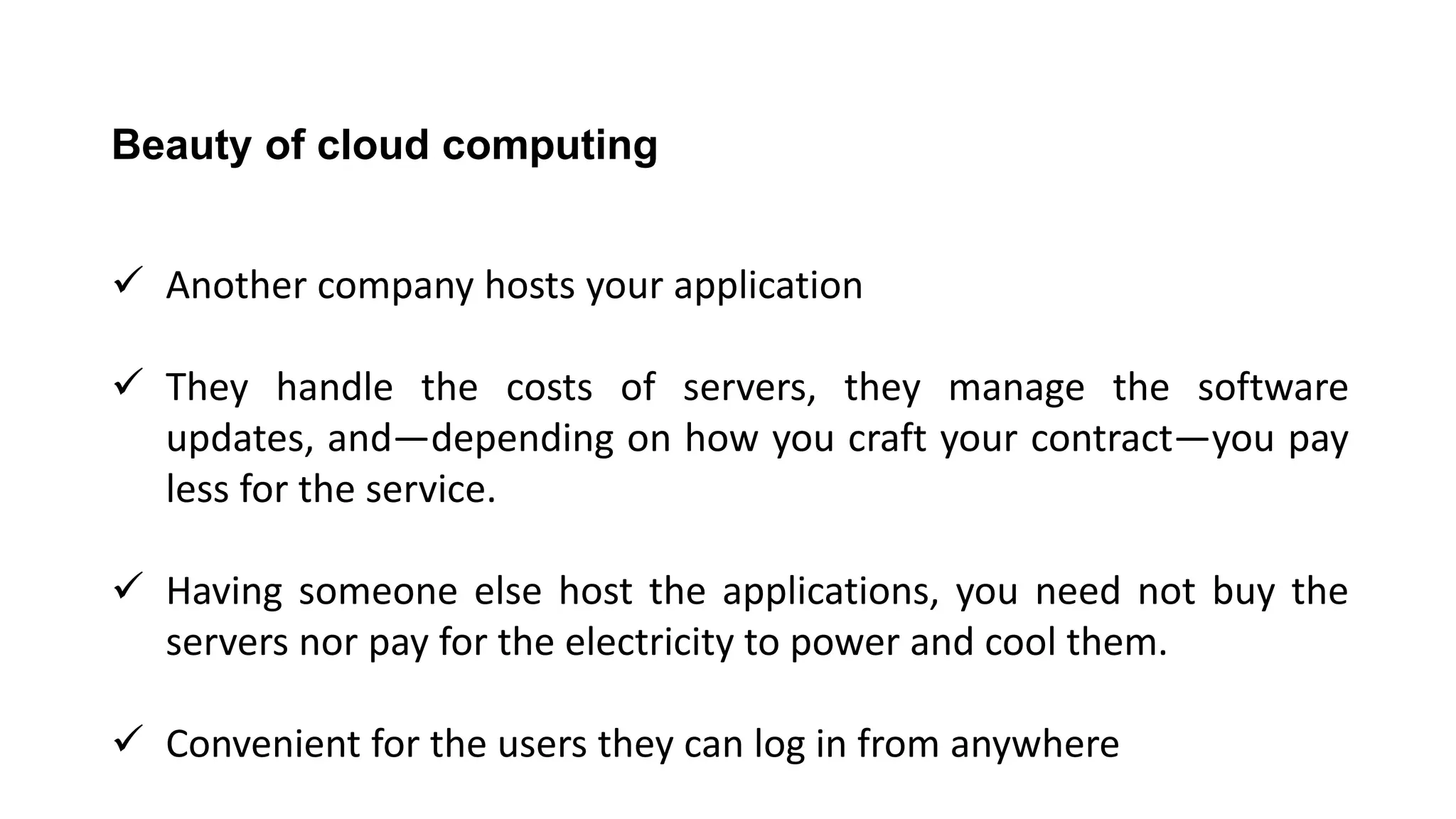 Beauty of cloud computing

✓ Another company hosts your application

✓ They handle the costs of servers, they manage the software updates, and—depending on how you craft your contract—you pay less for the service.

✓ Having someone else host the applications, you need not buy the servers nor pay for the electricity to power and cool them.

✓ Convenient for the users they can log in from anywhere